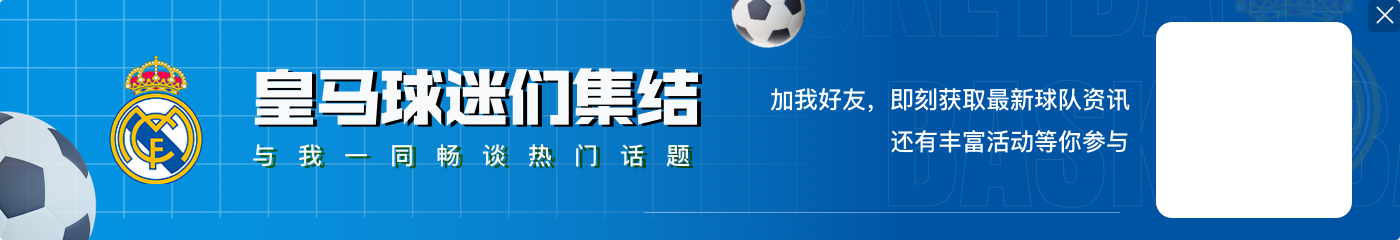 皇马球迷们集结
与我一同畅谈热门话题

加我好友，即刻获取最新球队资讯
还有丰富活动等你参与